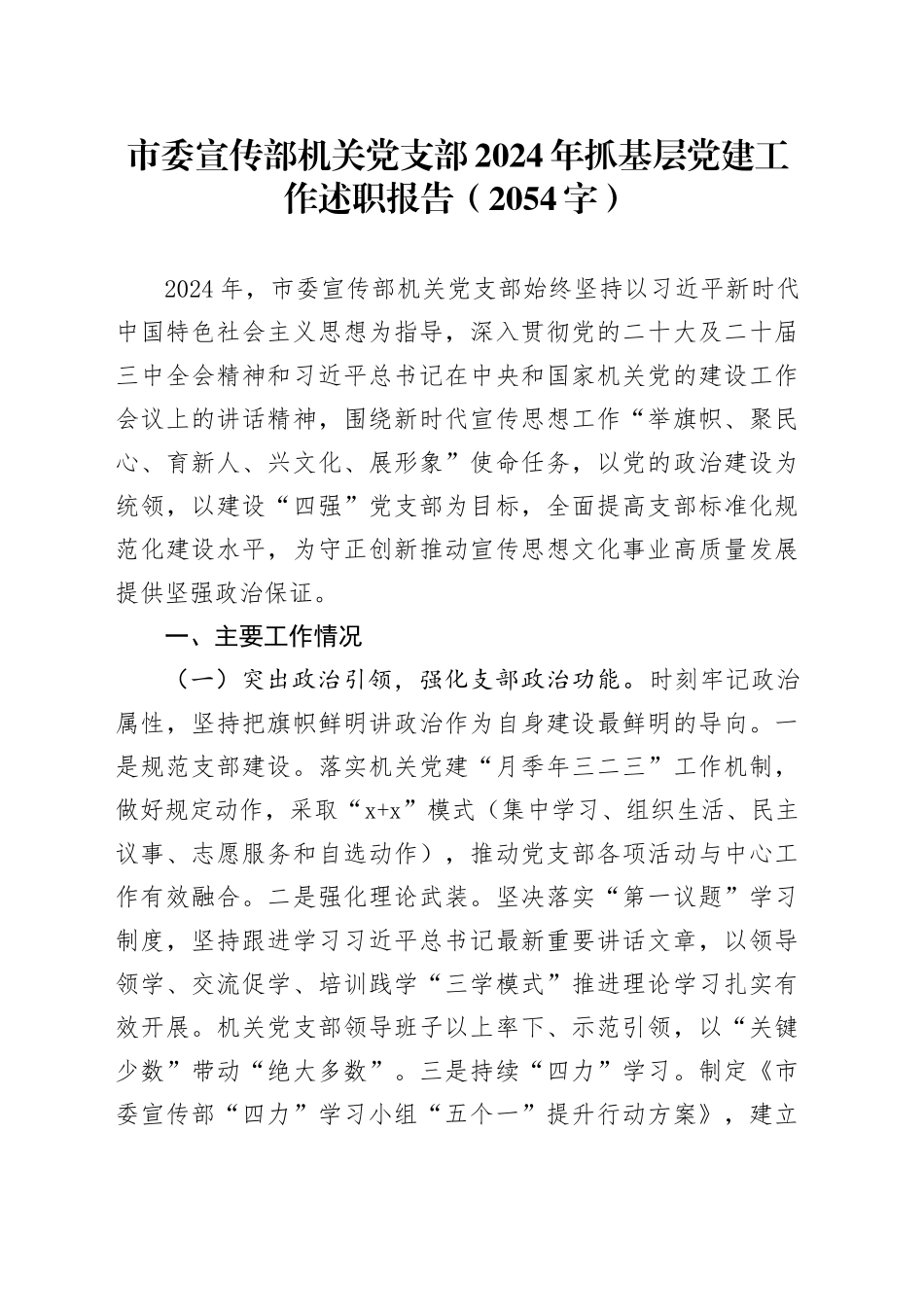 市委宣传部机关党支部2024年抓基层党建工作述职报告（2054字）

2024年，市委宣传部机关党支部始终坚持以习近平新时代中国特色社会主义思想为指导，深入贯彻党的二十大及二十届三中全会精神和习近平总书记在中央和国家机关党的建设工作会议上的讲话精神，围绕新时代宣传思想工作“举旗帜、聚民心、育新人、兴文化、展形象”使命任务，以党的政治建设为统领，以建设“四强”党支部为目标，全面提高支部标准化规范化建设水平，为守正创新推动宣传思想文化事业高质量发展提供坚强政治保证。

一、主要工作情况

（一）突出政治引领，强化支部政治功能。时刻牢记政治属性，坚持把旗帜鲜明讲政治作为自身建设最鲜明的导向。一是规范支部建设。落实机关党建“月季年三二三”工作机制，做好规定动作，采取“x+x”模式（集中学习、组织生活、民主议事、志愿服务和自选动作），推动党支部各项活动与中心工作有效融合。二是强化理论武装。坚决落实“第一议题”学习制度，坚持跟进学习习近平总书记最新重要讲话文章，以领导领学、交流促学、培训践学“三学模式”推进理论学习扎实有效开展。机关党支部领导班子以上率下、示范引领，以“关键少数”带动“绝大多数”。三是持续“四力”学习。制定《市委宣传部“四力”学习小组“五个一”提升行动方案》，建立